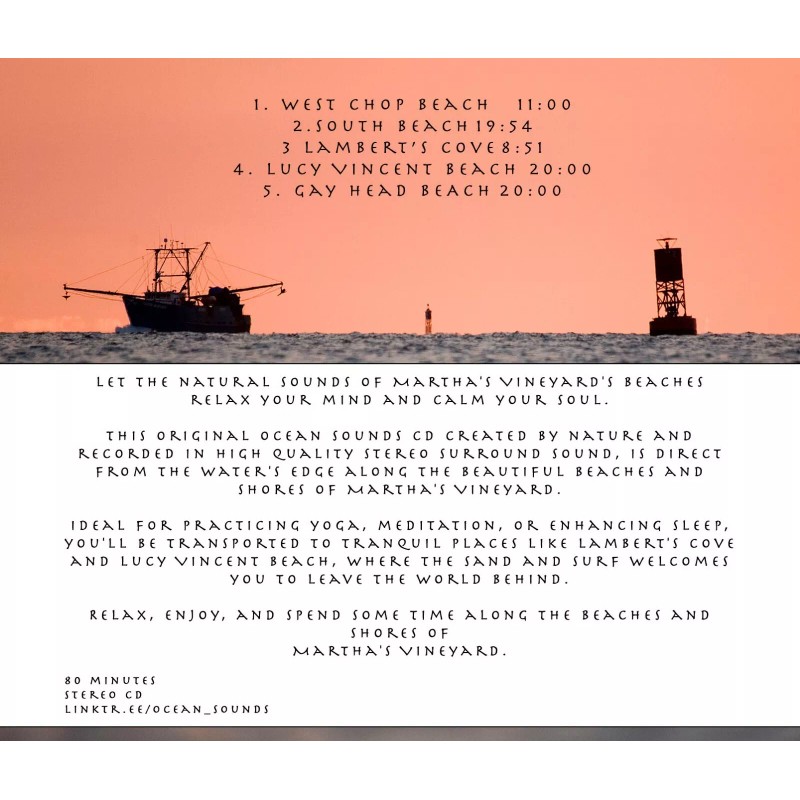 1. WEST CHOP BEACH 11:00
2.SOUTH BEACH 19:54
3 LAMBERT'S COVE 8:51
4. LUCY VINCENT BEACH 20:00
5. GAY HEAD BEACH 20:00

LET THE NATURAL SOUNDS OF MARTHA'S VINEYARD'S BEACHES RELAX YOUR MIND AND CALM YOUR SOUL.

THIS ORIGINAL OCEAN SOUNDS CD CREATED BY NATURE AND RECORDED IN HIGH QUALITY STEREO SURROUND SOUND, IS DIRECT FROM THE WATER'S EDGE ALONG THE BEAUTIFUL BEACHES AND SHORES OF MARTHA'S VINEYARD.

IDEAL FOR PRACTICING YOGA, MEDITATION, OR ENHANCING SLEEP, YOU'LL BE TRANSPORTED TO TRANQUIL PLACES LIKE LAMBERT'S COVE AND LUCY VINCENT BEACH, WHERE THE SAND AND SURF WELCOMES YOU TO LEAVE THE WORLD BEHIND.

RELAX, ENJOY, AND SPEND SOME TIME ALONG THE BEACHES AND SHORES OF
MARTHA'S VINEYARD.

80 MINUTES
STEREO CD
LINKTR.EE/OCEAN_SOUNDS